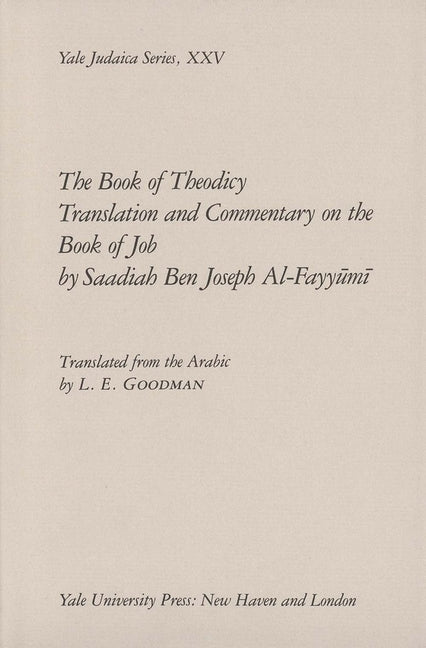 Yale Judaica Series, XXV

The Book of Theodicy
Translation and Commentary on the Book of Job
by Saadiah Ben Joseph Al-Fayyūmī

Translated from the Arabic
by L. E. GOODMAN

Yale University Press: New Haven and London